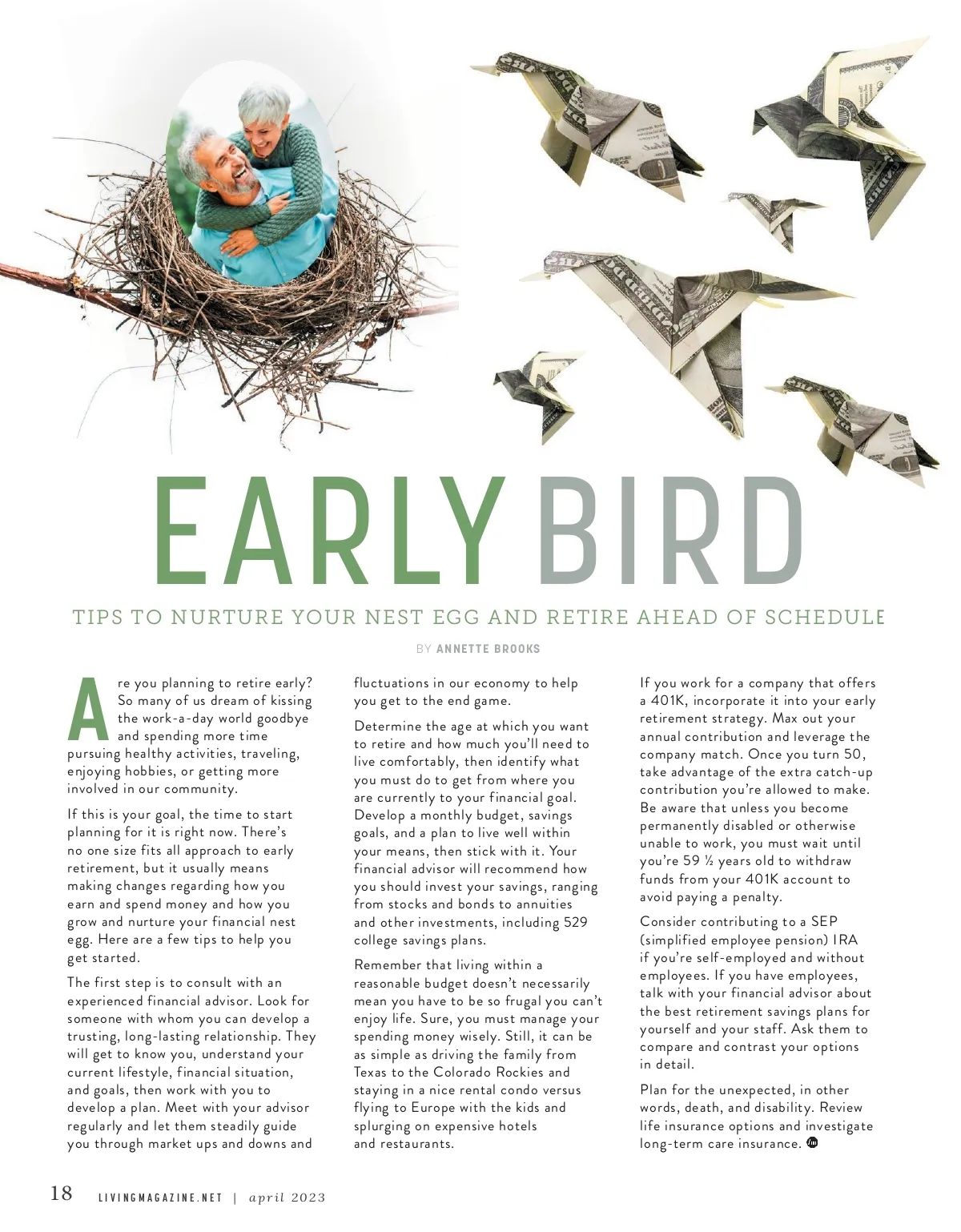 EARLY BIRD

TIPS TO NURTURE YOUR NEST EGG AND RETIRE AHEAD OF SCHEDULE

BY ANNETTE BROOKS

Are you planning to retire early? So many of us dream of kissing the work-a-day world goodbye and spending more time pursuing healthy activities, traveling, enjoying hobbies, or getting more involved in our community.

If this is your goal, the time to start planning for it is right now. There's no one size fits all approach to early retirement, but it usually means making changes regarding how you earn and spend money and how you grow and nurture your financial nest egg. Here are a few tips to help you get started.

The first step is to consult with an experienced financial advisor. Look for someone with whom you can develop a trusting, long-lasting relationship. They will get to know you, understand your current lifestyle, financial situation, and goals, then work with you to develop a plan. Meet with your advisor regularly and let them steadily guide you through market ups and downs and fluctuations in our economy to help you get to the end game.

Determine the age at which you want to retire and how much you'll need to live comfortably, then identify what you must do to get from where you are currently to your financial goal. Develop a monthly budget, savings goals, and a plan to live well within your means, then stick with it. Your financial advisor will recommend how you should invest your savings, ranging from stocks and bonds to annuities and other investments, including 529 college savings plans.

Remember that living within a reasonable budget doesn't necessarily mean you have to be so frugal you can't enjoy life. Sure, you must manage your spending money wisely. Still, it can be as simple as driving the family from Texas to the Colorado Rockies and staying in a nice rental condo versus flying to Europe with the kids and splurging on expensive hotels and restaurants.

If you work for a company that offers a 401K, incorporate it into your early retirement strategy. Max out your annual contribution and leverage the company match. Once you turn 50, take advantage of the extra catch-up contribution you're allowed to make. Be aware that unless you become permanently disabled or otherwise unable to work, you must wait until you're 59 ½ years old to withdraw funds from your 401K account to avoid paying a penalty.

Consider contributing to a SEP (simplified employee pension) IRA if you're self-employed and without employees. If you have employees, talk with your financial advisor about the best retirement savings plans for yourself and your staff. Ask them to compare and contrast your options in detail.

Plan for the unexpected, in other words, death, and disability. Review life insurance options and investigate long-term care insurance.

18 LIVINGMAGAZINE.NET | april 2023